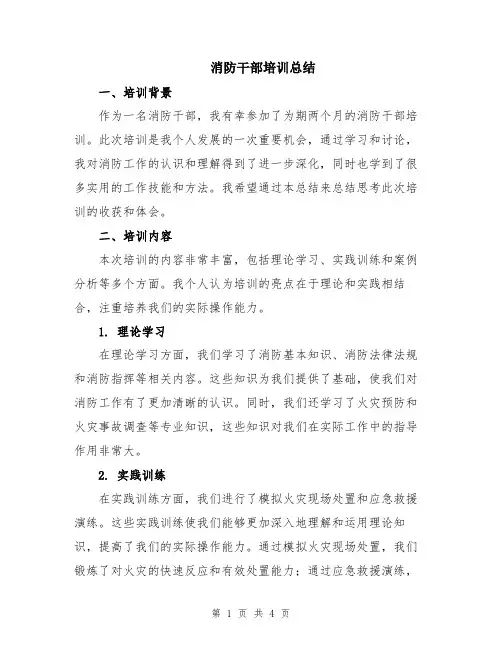 消防干部培训总结

一、培训背景

作为一名消防干部，我有幸参加了为期两个月的消防干部培训。此次培训是我个人发展的一次重要机会，通过学习和讨论，我对消防工作的认识和理解得到了进一步深化，同时也学到了很多实用的工作技能和方法。我希望通过本总结来总结思考此次培训的收获和体会。

二、培训内容

本次培训的内容非常丰富，包括理论学习、实践训练和案例分析等多个方面。我个人认为培训的亮点在于理论和实践相结合，注重培养我们的实际操作能力。

1. 理论学习

在理论学习方面，我们学习了消防基本知识、消防法律法规和消防指挥等相关内容。这些知识为我们提供了基础，使我们对消防工作有了更加清晰的认识。同时，我们还学习了火灾预防和火灾事故调查等专业知识，这些知识对我们在实际工作中的指导作用非常大。

2. 实践训练

在实践训练方面，我们进行了模拟火灾现场处置和应急救援演练。这些实践训练使我们能够更加深入地理解和运用理论知识，提高了我们的实际操作能力。通过模拟火灾现场处置，我们锻炼了对火灾的快速反应和有效处置能力；通过应急救援演练，

第 1 页 共 4 页